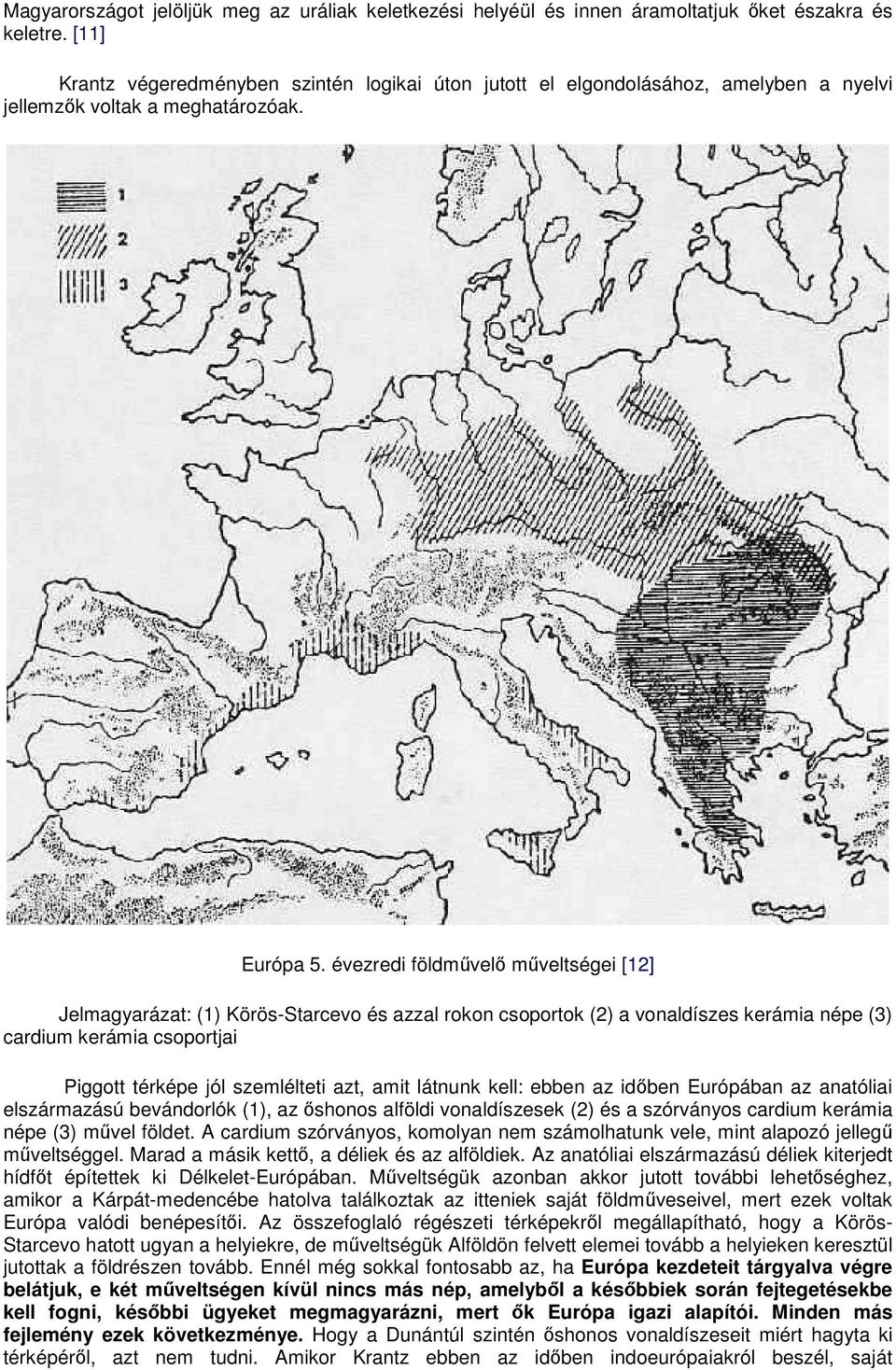 Magyarországot jelöljük meg az uráliak keletkezési helyéül és innen áramoltatjuk őket északra és keletre. [11]

Krantz végeredményben szintén logikai úton jutott el elgondolásához, amelyben a nyelvi jellemzők voltak a meghatározóak.

1
2
3

Európa 5. évezredi földművelő műveltségei [12]

Jelmagyarázat: (1) Körös-Starcevo és azzal rokon csoportok (2) a vonaldíszes kerámia népe (3) cardium kerámia csoportjai

Piggott térképe jól szemlélteti azt, amit látnunk kell: ebben az időben Európában az anatóliai elszármazású bevándorlók (1), az őshonos alföldi vonaldíszesek (2) és a szórványos cardium kerámia népe (3) művel földet. A cardium szórványos, komolyan nem számolhatunk vele, mint alapozó jellegű műveltséggel. Marad a másik kettő, a déliek és az alföldiek. Az anatóliai elszármazású déliek kiterjedt hídfőt építettek ki Délkelet-Európában. Műveltségük azonban akkor jutott további lehetőséghez, amikor a Kárpát-medencébe hatolva találkoztak az itteniek saját földműveseivel, mert ezek voltak Európa valódi benépesítői. Az összefoglaló régészeti térképekről megállapítható, hogy a Körös-Starcevo hatott ugyan a helyiekre, de műveltségük Alföldön felvett elemei tovább a helyieken keresztül jutottak a földrészen tovább. Ennél még sokkal fontosabb az, ha Európa kezdeteit tárgyalva végre belátjuk, e két műveltségen kívül nincs más nép, amelyből a későbbiek során fejtegetésekbe kell fogni, későbbi ügyeket megmagyarázni, mert ők Európa igazi alapítói. Minden más fejlemény ezek következménye. Hogy a Dunántúl szintén őshonos vonaldíszeseit miért hagyta ki térképéről, azt nem tudni. Amikor Krantz ebben az időben indoeurópaiakról beszél, saját